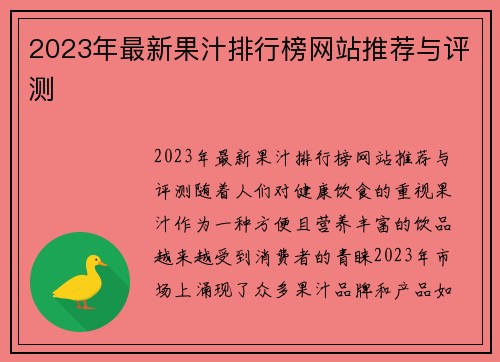 2023年最新果汁排行榜网站推荐与评测

2023年最新果汁排行榜网站推荐与评测随着人们对健康饮食的重视果汁作为一种方便且营养丰富的饮品越来越受到消费者的青睐2023年市场上涌现了众多果汁品牌和产品如